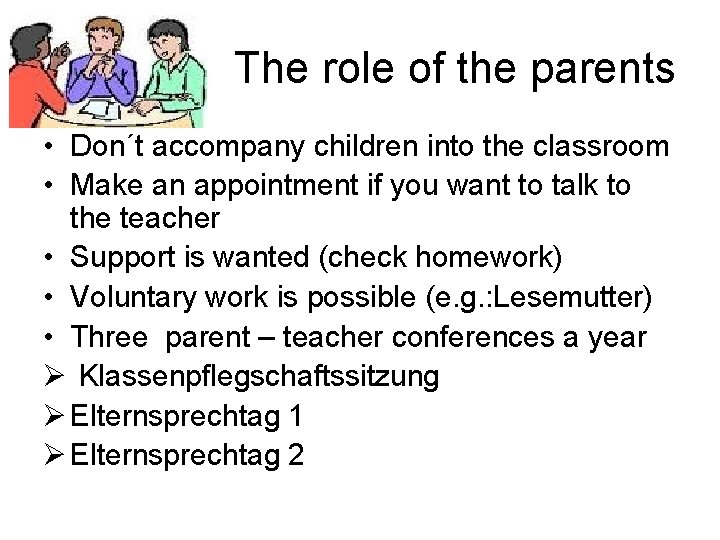 The role of the parents

• Don´t accompany children into the classroom
• Make an appointment if you want to talk to the teacher
• Support is wanted (check homework)
• Voluntary work is possible (e.g.:Lesemutter)
• Three parent – teacher conferences a year
➢ Klassenpflegschaftssitzung
➢ Elternsprechtag 1
➢ Elternsprechtag 2